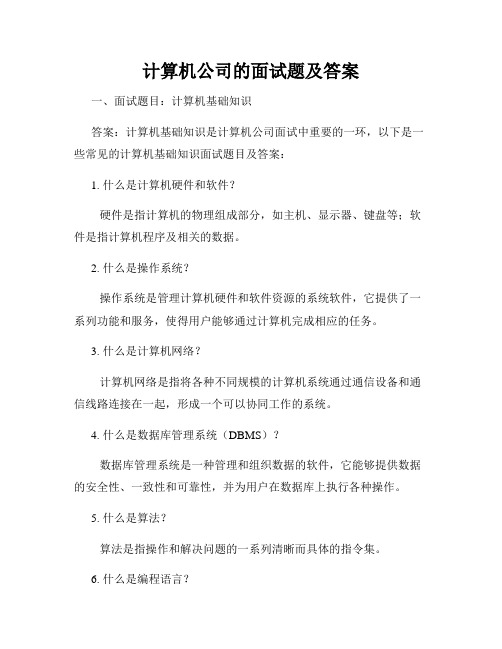 计算机公司的面试题及答案

一、面试题目：计算机基础知识

答案：计算机基础知识是计算机公司面试中重要的一环，以下是一些常见的计算机基础知识面试题目及答案：

1. 什么是计算机硬件和软件？

硬件是指计算机的物理组成部分，如主机、显示器、键盘等；软件是指计算机程序及相关的数据。

2. 什么是操作系统？

操作系统是管理计算机硬件和软件资源的系统软件，它提供了一系列功能和服务，使得用户能够通过计算机完成相应的任务。

3. 什么是计算机网络？

计算机网络是指将各种不同规模的计算机系统通过通信设备和通信线路连接在一起，形成一个可以协同工作的系统。

4. 什么是数据库管理系统（DBMS）？

数据库管理系统是一种管理和组织数据的软件，它能够提供数据的安全性、一致性和可靠性，并为用户在数据库上执行各种操作。

5. 什么是算法？

算法是指操作和解决问题的一系列清晰而具体的指令集。

6. 什么是编程语言？